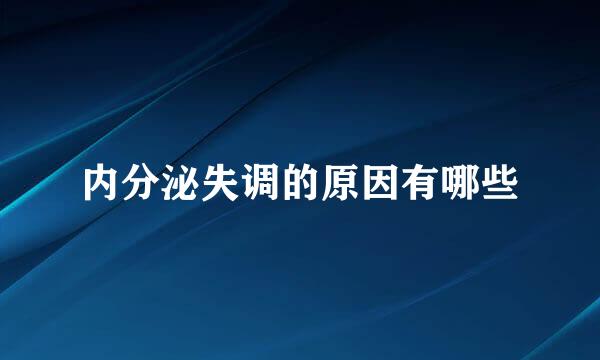 内分泌失调的原因有哪些